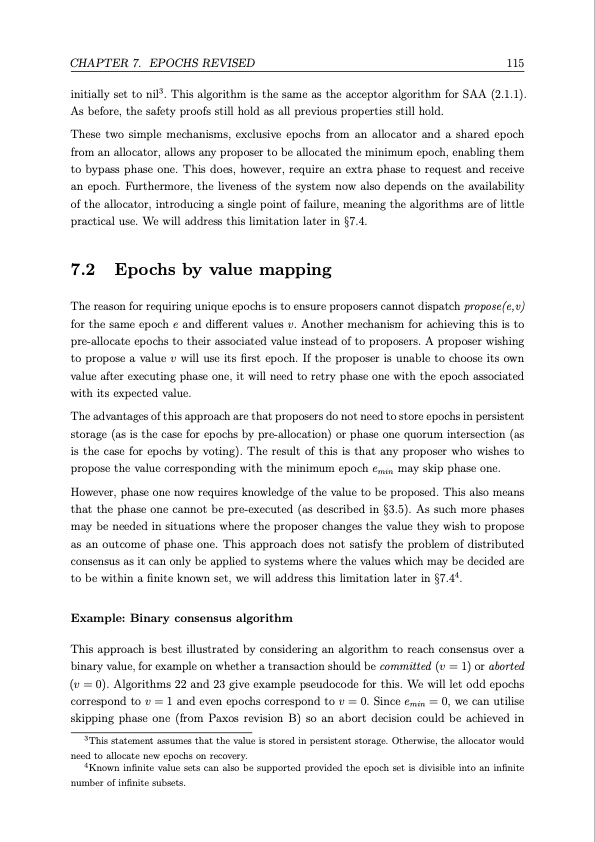 CHAPTER 7. EPOCHS REVISED 115

initially set to nil$^3$. This algorithm is the same as the acceptor algorithm for SAA (2.1.1). As before, the safety proofs still hold as all previous properties still hold.

These two simple mechanisms, exclusive epochs from an allocator and a shared epoch from an allocator, allows any proposer to be allocated the minimum epoch, enabling them to bypass phase one. This does, however, require an extra phase to request and receive an epoch. Furthermore, the liveness of the system now also depends on the availability of the allocator, introducing a single point of failure, meaning the algorithms are of little practical use. We will address this limitation later in §7.4.

7.2 Epochs by value mapping

The reason for requiring unique epochs is to ensure proposers cannot dispatch propose(e,v) for the same epoch $e$ and different values $v$. Another mechanism for achieving this is to pre-allocate epochs to their associated value instead of to proposers. A proposer wishing to propose a value $v$ will use its first epoch. If the proposer is unable to choose its own value after executing phase one, it will need to retry phase one with the epoch associated with its expected value.

The advantages of this approach are that proposers do not need to store epochs in persistent storage (as is the case for epochs by pre-allocation) or phase one quorum intersection (as is the case for epochs by voting). The result of this is that any proposer who wishes to propose the value corresponding with the minimum epoch $e_{min}$ may skip phase one.

However, phase one now requires knowledge of the value to be proposed. This also means that the phase one cannot be pre-executed (as described in §3.5). As such more phases may be needed in situations where the proposer changes the value they wish to propose as an outcome of phase one. This approach does not satisfy the problem of distributed consensus as it can only be applied to systems where the values which may be decided are to be within a finite known set, we will address this limitation later in §7.4$^4$.

Example: Binary consensus algorithm

This approach is best illustrated by considering an algorithm to reach consensus over a binary value, for example on whether a transaction should be committed ($v = 1$) or aborted ($v = 0$). Algorithms 22 and 23 give example pseudocode for this. We will let odd epochs correspond to $v = 1$ and even epochs correspond to $v = 0$. Since $e_{min} = 0$, we can utilise skipping phase one (from Paxos revision B) so an abort decision could be achieved in

$^3$This statement assumes that the value is stored in persistent storage. Otherwise, the allocator would need to allocate new epochs on recovery.
$^4$Known infinite value sets can also be supported provided the epoch set is divisible into an infinite number of infinite subsets.